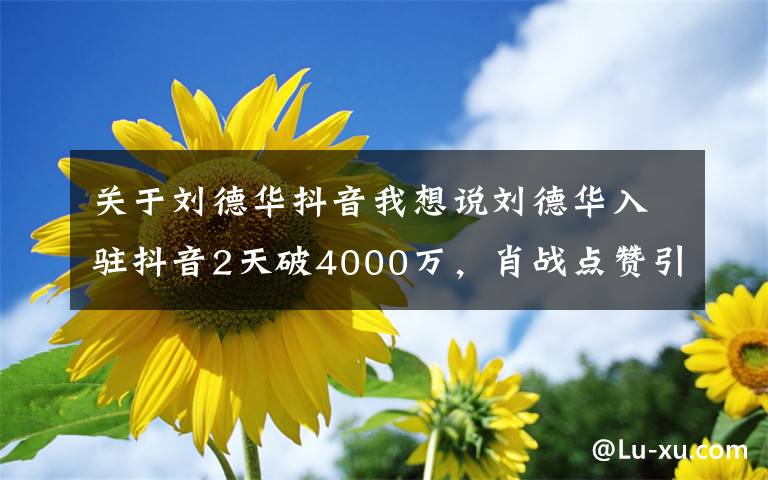 关于刘德华抖音我想说刘德华入驻抖音2天破4000万，肖战点赞引

@Lu-xu.com